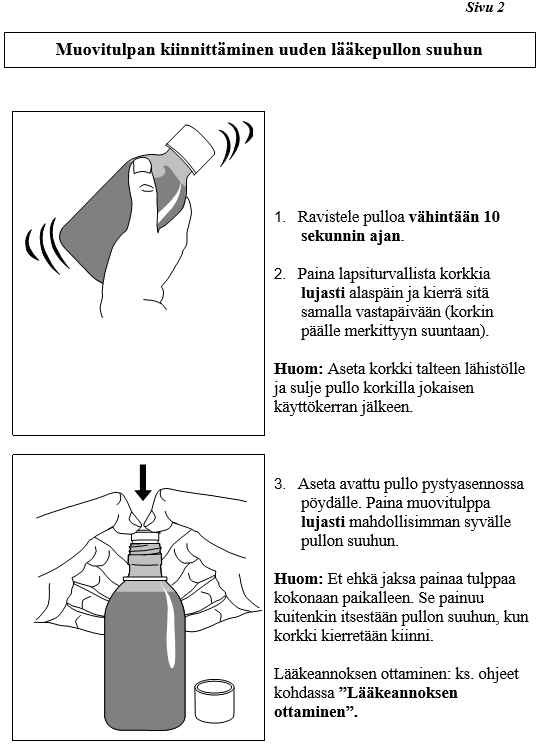 Sivu 2

Muovitulpan kiinnittäminen uuden lääkepullon suuhun

1. Ravistele pulloa vähintään 10 sekunnin ajan.

2. Paina lapsiturvallista korkkia lujasti alaspäin ja kierrä sitä samalla vastapäivään (korkin päälle merkittyyn suuntaan).

Huom: Aseta korkki talteen lähistölle ja sulje pullo korkilla jokaisen käyttökerran jälkeen.

3. Aseta avattu pullo pystyasennossa pöydälle. Paina muovitulppa lujasti mahdollisimman syvälle pullon suuhun.

Huom: Et ehkä jaksa painaa tulppaa kokonaan paikalleen. Se painuu kuitenkin itsestään pullon suuhun, kun korkki kierretään kiinni.

Lääkeannoksen ottaminen: ks. ohjeet kohdassa ”Lääkeannoksen ottaminen”.